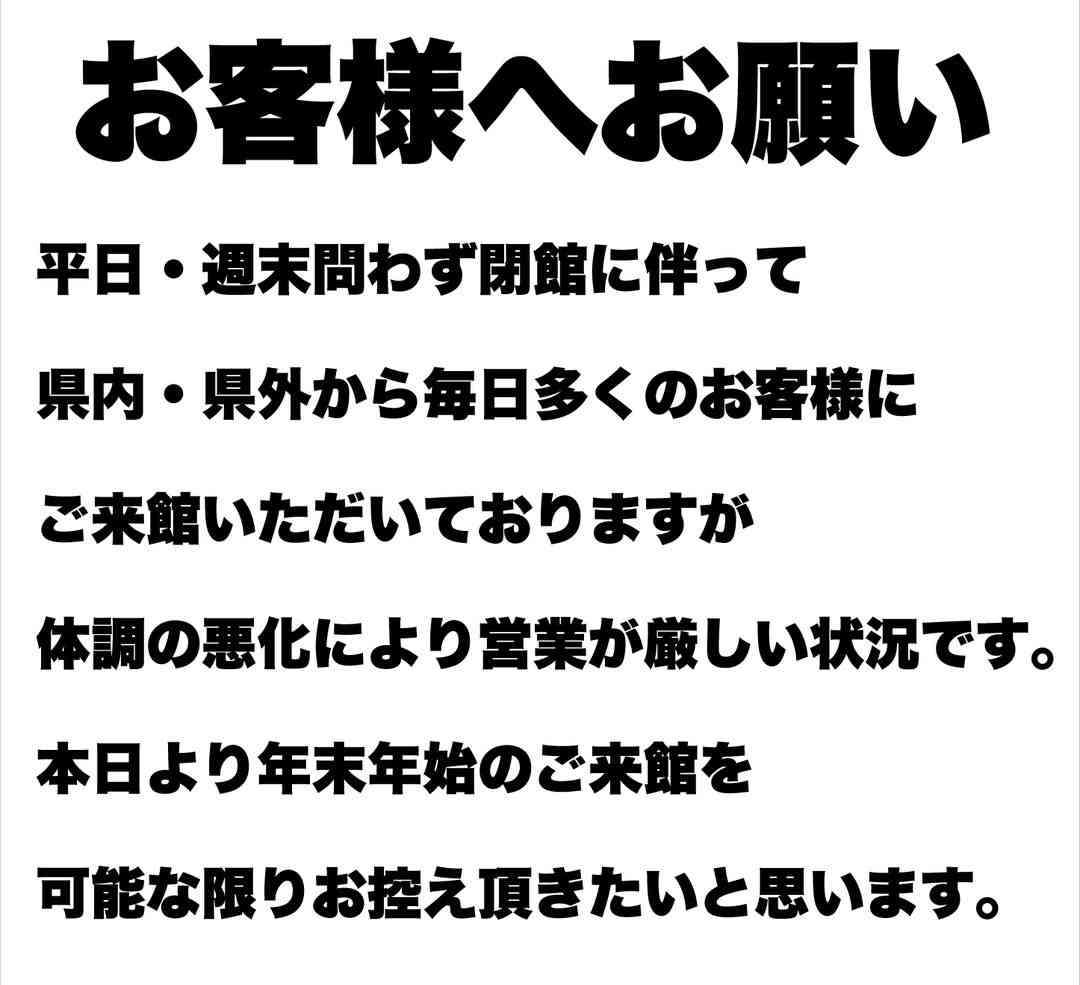 お客様へお願い

平日・週末問わず閉館に伴って

県内・県外から毎日多くのお客様に

ご来館いただいておりますが

体調の悪化により営業が厳しい状況です。

本日より年末年始のご来館を

可能な限りお控え頂きたいと思います。